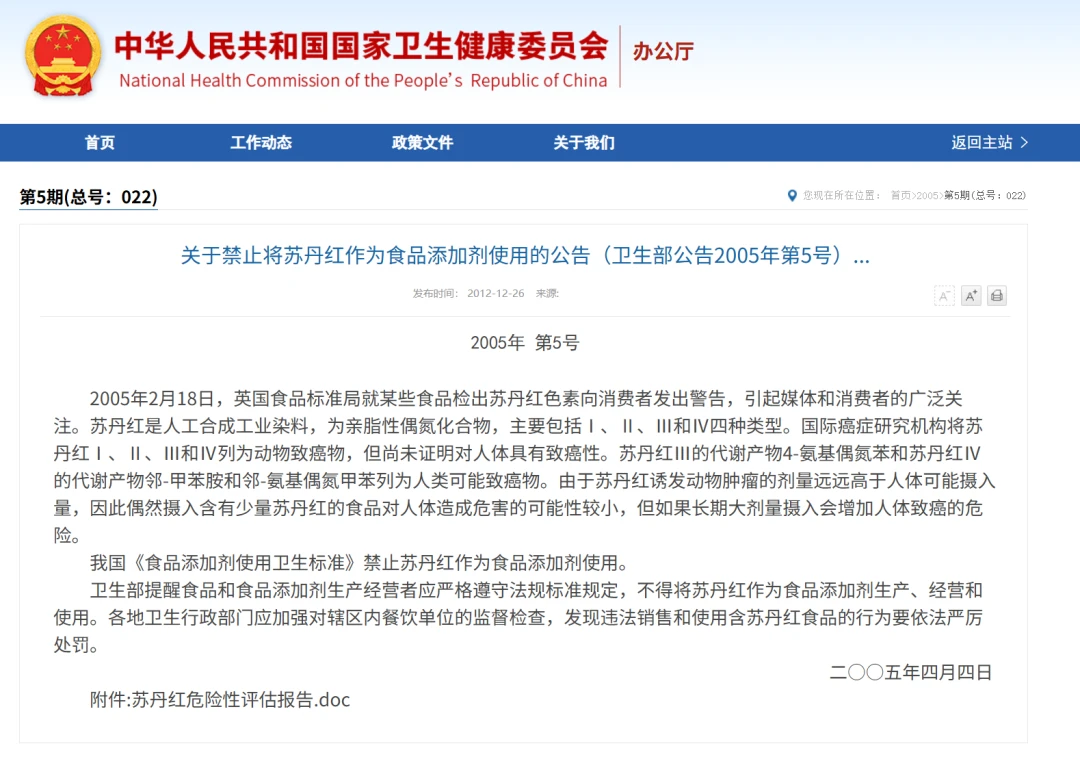 中华人民共和国国家卫生健康委员会
National Health Commission of the People's Republic of China
办公厅

首页 工作动态 政策文件 关于我们 返回主站 >

第5期(总号：022)

您现在所在位置： 首页>2005>第5期(总号：022)

关于禁止将苏丹红作为食品添加剂使用的公告（卫生部公告2005年第5号）...

发布时间： 2012-12-26 来源:

A⁻ A⁺

2005年 第5号

2005年2月18日，英国食品标准局就某些食品检出苏丹红色素向消费者发出警告，引起媒体和消费者的广泛关注。苏丹红是人工合成工业染料，为亲脂性偶氮化合物，主要包括Ⅰ、Ⅱ、Ⅲ和Ⅳ四种类型。国际癌症研究机构将苏丹红Ⅰ、Ⅱ、Ⅲ和Ⅳ列为动物致癌物，但尚未证明对人体具有致癌性。苏丹红Ⅲ的代谢产物4-氨基偶氮苯和苏丹红Ⅳ的代谢产物邻-甲苯胺和邻-氨基偶氮甲苯列为人类可能致癌物。由于苏丹红诱发动物肿瘤的剂量远远高于人体可能摄入量，因此偶然摄入含有少量苏丹红的食品对人体造成危害的可能性较小，但如果长期大剂量摄入会增加人体致癌的危险。

我国《食品添加剂使用卫生标准》禁止苏丹红作为食品添加剂使用。

卫生部提醒食品和食品添加剂生产经营者应严格遵守法规标准规定，不得将苏丹红作为食品添加剂生产、经营和使用。各地卫生行政部门应加强对辖区内餐饮单位的监督检查，发现违法销售和使用含苏丹红食品的行为要依法严厉处罚。

二〇〇五年四月四日

附件:苏丹红危险性评估报告.doc